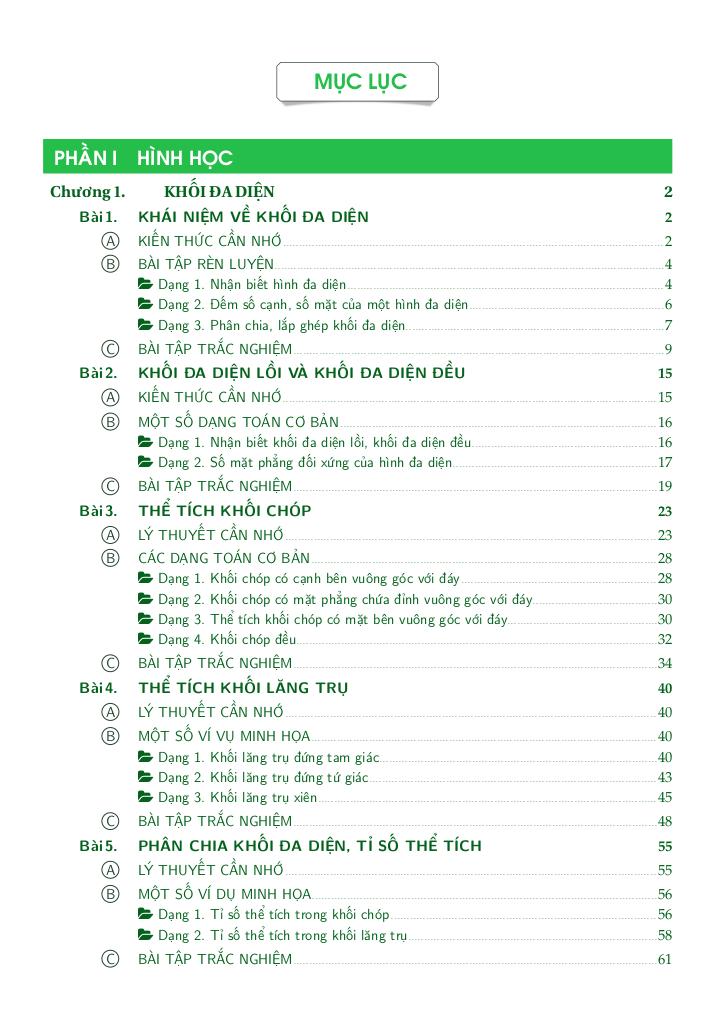 MỤC LỤC

PHẦN I HÌNH HỌC

Chương 1. KHỐI ĐA DIỆN 2

Bài 1. KHÁI NIỆM VỀ KHỐI ĐA DIỆN 2

Ⓐ KIẾN THỨC CẦN NHỚ 2

Ⓑ BÀI TẬP RÈN LUYỆN 4

Dạng 1. Nhận biết hình đa diện 4

Dạng 2. Đếm số cạnh, số mặt của một hình đa diện 6

Dạng 3. Phân chia, lắp ghép khối đa diện 7

Ⓒ BÀI TẬP TRẮC NGHIỆM 9

Bài 2. KHỐI ĐA DIỆN LỒI VÀ KHỐI ĐA DIỆN ĐỀU 15

Ⓐ KIẾN THỨC CẦN NHỚ 15

Ⓑ MỘT SỐ DẠNG TOÁN CƠ BẢN 16

Dạng 1. Nhận biết khối đa diện lồi, khối đa diện đều 16

Dạng 2. Số mặt phẳng đối xứng của hình đa diện 17

Ⓒ BÀI TẬP TRẮC NGHIỆM 19

Bài 3. THỂ TÍCH KHỐI CHÓP 23

Ⓐ LÝ THUYẾT CẦN NHỚ 23

Ⓑ CÁC DẠNG TOÁN CƠ BẢN 28

Dạng 1. Khối chóp có cạnh bên vuông góc với đáy 28

Dạng 2. Khối chóp có mặt phẳng chứa đỉnh vuông góc với đáy 30

Dạng 3. Thể tích khối chóp có mặt bên vuông góc với đáy 30

Dạng 4. Khối chóp đều 32

Ⓒ BÀI TẬP TRẮC NGHIỆM 34

Bài 4. THỂ TÍCH KHỐI LĂNG TRỤ 40

Ⓐ LÝ THUYẾT CẦN NHỚ 40

Ⓑ MỘT SỐ VÍ VỤ MINH HỌA 40

Dạng 1. Khối lăng trụ đứng tam giác 40

Dạng 2. Khối lăng trụ đứng tứ giác 43

Dạng 3. Khối lăng trụ xiên 45

Ⓒ BÀI TẬP TRẮC NGHIỆM 48

Bài 5. PHÂN CHIA KHỐI ĐA DIỆN, TỈ SỐ THỂ TÍCH 55

Ⓐ LÝ THUYẾT CẦN NHỚ 55

Ⓑ MỘT SỐ VÍ DỤ MINH HỌA 56

Dạng 1. Tỉ số thể tích trong khối chóp 56

Dạng 2. Tỉ số thể tích trong khối lăng trụ 58

Ⓒ BÀI TẬP TRẮC NGHIỆM 61